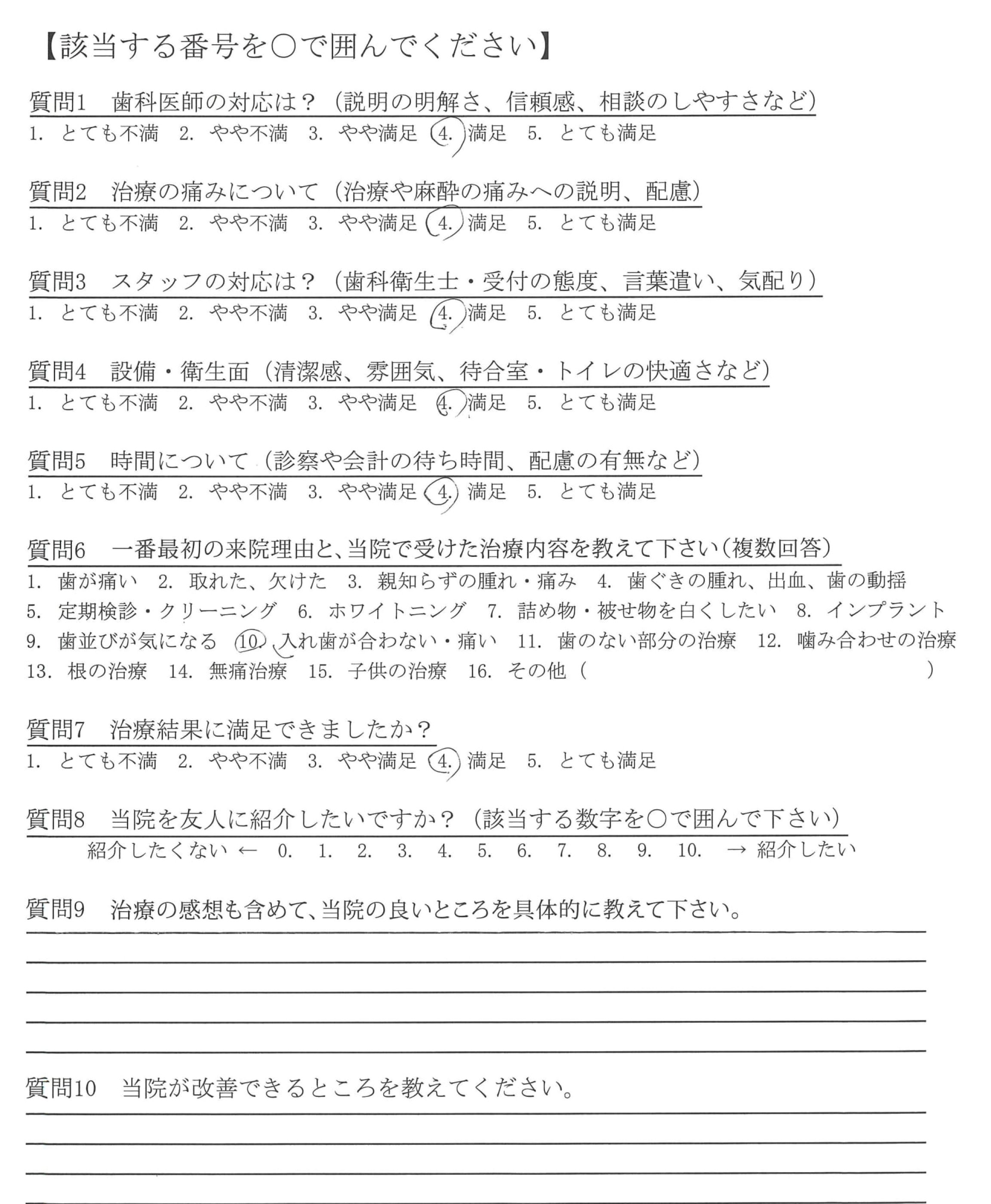 【該当する番号を○で囲んでください】

質問1　歯科医師の対応は？（説明の明解さ、信頼感、相談のしやすさなど）
1. とても不満　2. やや不満　3. やや満足　4. 満足　5. とても満足

質問2　治療の痛みについて（治療や麻酔の痛みへの説明、配慮）
1. とても不満　2. やや不満　3. やや満足　4. 満足　5. とても満足

質問3　スタッフの対応は？（歯科衛生士・受付の態度、言葉遣い、気配り）
1. とても不満　2. やや不満　3. やや満足　4. 満足　5. とても満足

質問4　設備・衛生面（清潔感、雰囲気、待合室・トイレの快適さなど）
1. とても不満　2. やや不満　3. やや満足　4. 満足　5. とても満足

質問5　時間について（診察や会計の待ち時間、配慮の有無など）
1. とても不満　2. やや不満　3. やや満足　4. 満足　5. とても満足

質問6　一番最初の来院理由と、当院で受けた治療内容を教えて下さい（複数回答）
1. 歯が痛い　2. 取れた、欠けた　3. 親知らずの腫れ・痛み　4. 歯ぐきの腫れ、出血、歯の動揺
5. 定期検診・クリーニング　6. ホワイトニング　7. 詰め物・被せ物を白くしたい　8. インプラント
9. 歯並びが気になる　10. 入れ歯が合わない・痛い　11. 歯のない部分の治療　12. 噛み合わせの治療
13. 根の治療　14. 無痛治療　15. 子供の治療　16. その他（　　　　　　　　）

質問7　治療結果に満足できましたか？
1. とても不満　2. やや不満　3. やや満足　4. 満足　5. とても満足

質問8　当院を友人に紹介したいですか？（該当する数字を○で囲んで下さい）
紹介したくない ←　0.　1.　2.　3.　4.　5.　6.　7.　8.　9.　10.　→ 紹介したい

質問9　治療の感想も含めて、当院の良いところを具体的に教えて下さい。

質問10　当院が改善できるところを教えてください。